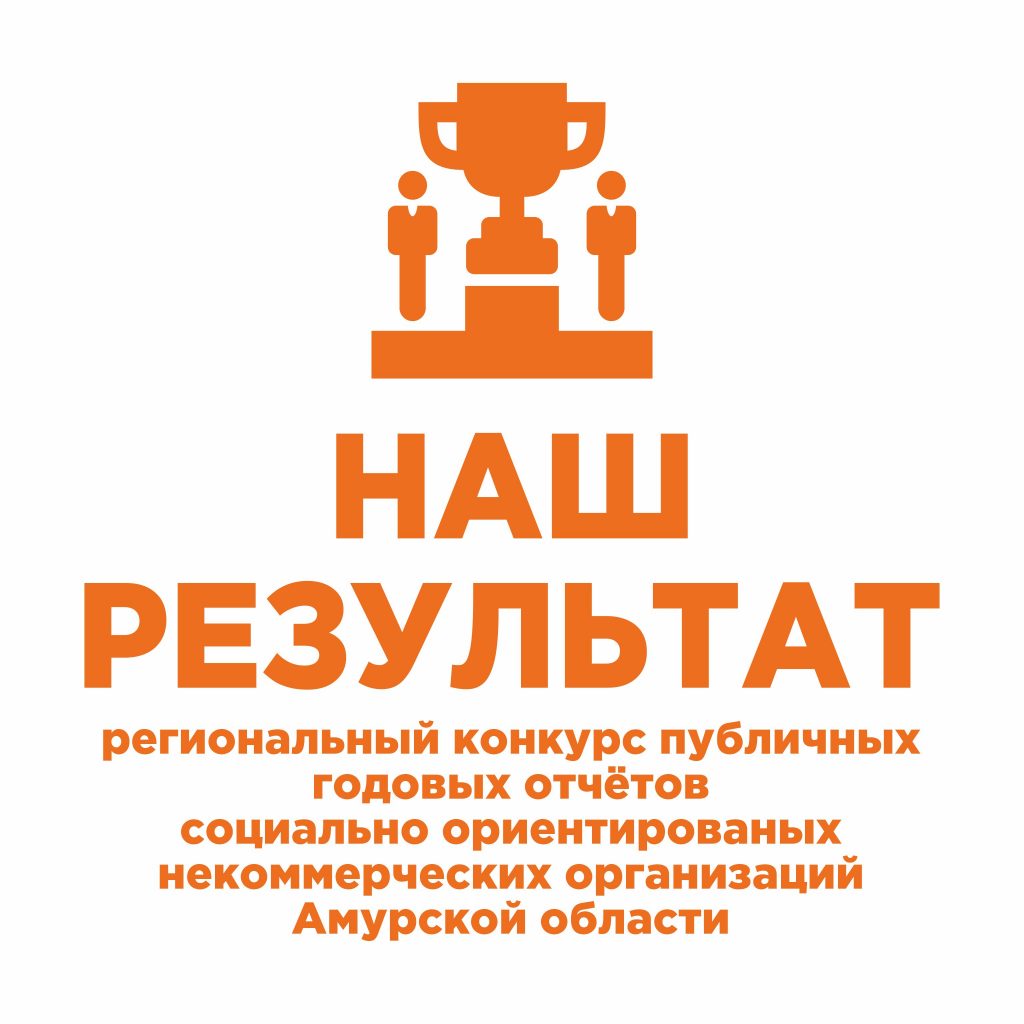 НАШ
РЕЗУЛЬТАТ

региональный конкурс публичных годовых отчётов социально ориентированых некоммерческих организаций Амурской области